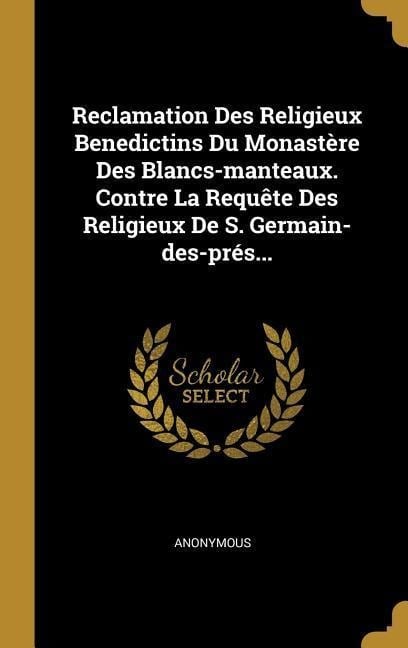 Reclamation Des Religieux Benedictins Du Monastère Des Blancs-manteaux. Contre La Requête Des Religieux De S. Germain-des-prés...

Scholar
SELECT

ANONYMOUS